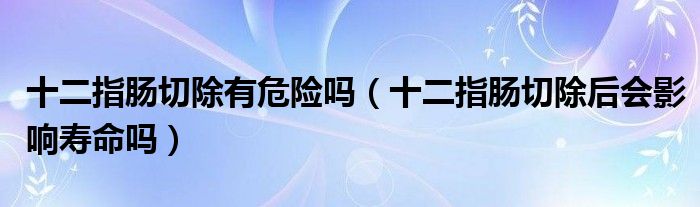 十二指肠切除有危险吗（十二指肠切除后会影响寿命吗）